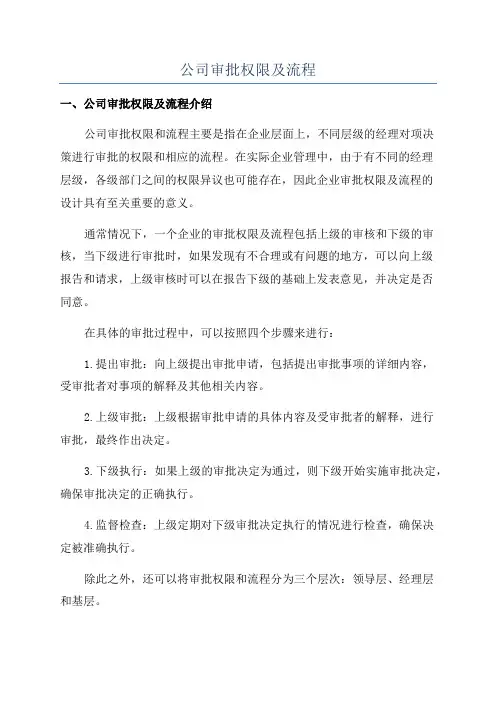 公司审批权限及流程

一、公司审批权限及流程介绍

公司审批权限和流程主要是指在企业层面上，不同层级的经理对项决策进行审批的权限和相应的流程。在实际企业管理中，由于有不同的经理层级，各级部门之间的权限异议也可能存在，因此企业审批权限及流程的设计具有至关重要的意义。

通常情况下，一个企业的审批权限及流程包括上级的审核和下级的审核，当下级进行审批时，如果发现有不合理或有问题的地方，可以向上级报告和请求，上级审核时可以在报告下级的基础上发表意见，并决定是否同意。

在具体的审批过程中，可以按照四个步骤来进行：

1.提出审批：向上级提出审批申请，包括提出审批事项的详细内容，受审批者对事项的解释及其他相关内容。

2.上级审批：上级根据审批申请的具体内容及受审批者的解释，进行审批，最终作出决定。

3.下级执行：如果上级的审批决定为通过，则下级开始实施审批决定，确保审批决定的正确执行。

4.监督检查：上级定期对下级审批决定执行的情况进行检查，确保决定被准确执行。

除此之外，还可以将审批权限和流程分为三个层次：领导层、经理层和基层。